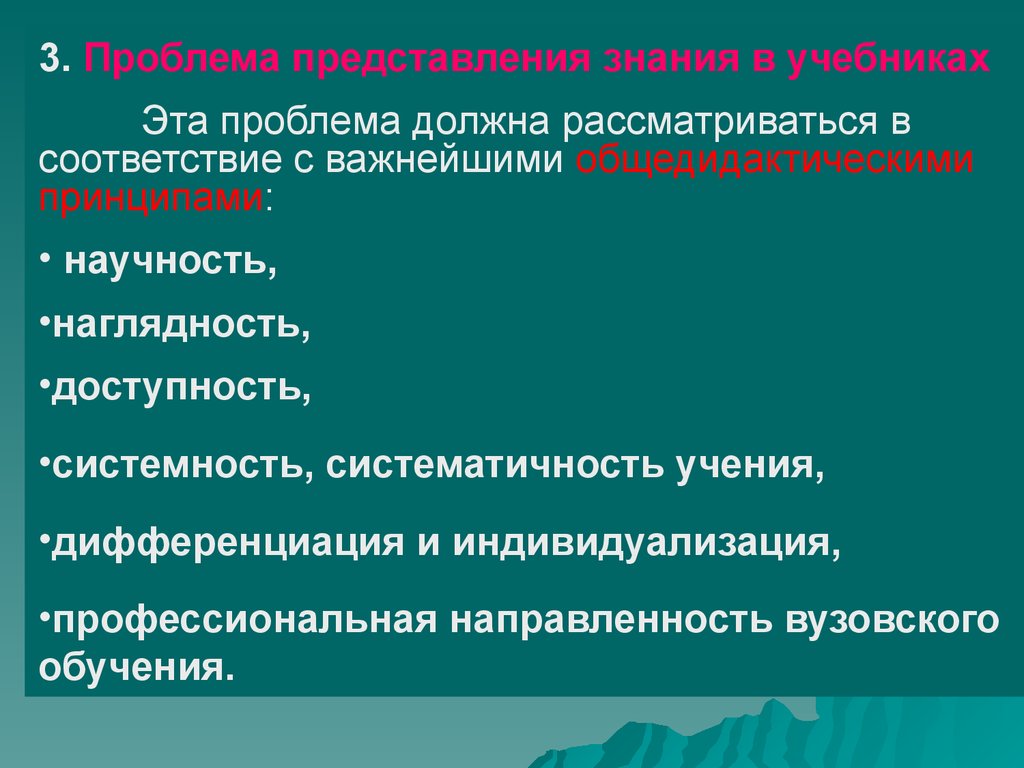 3. Проблема представления знания в учебниках

Эта проблема должна рассматриваться в соответствие с важнейшими общедидактическими принципами:

• научность,

•наглядность,

•доступность,

•системность, систематичность учения,

•дифференциация и индивидуализация,

•профессиональная направленность вузовского обучения.